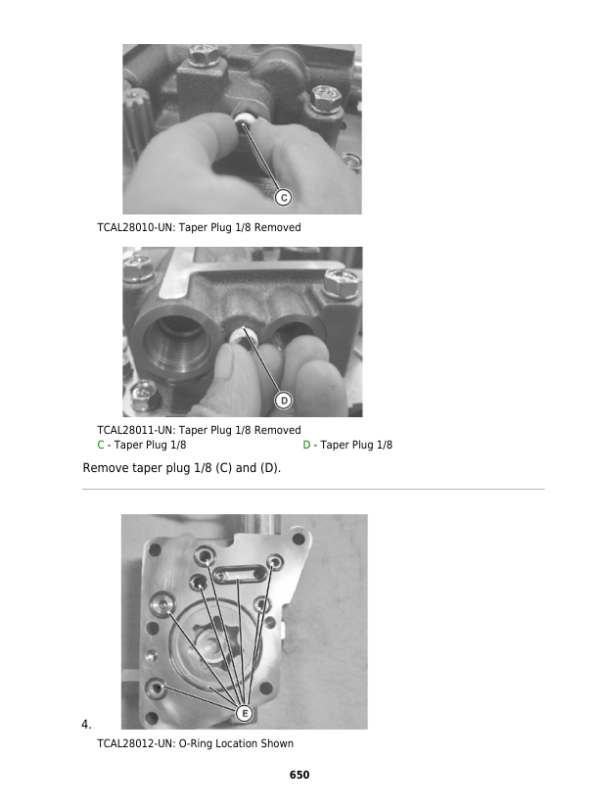 C

TCAL28010-UN: Taper Plug 1/8 Removed

D

TCAL28011-UN: Taper Plug 1/8 Removed

C - Taper Plug 1/8 D - Taper Plug 1/8

Remove taper plug 1/8 (C) and (D).

4.

E

TCAL28012-UN: O-Ring Location Shown

650